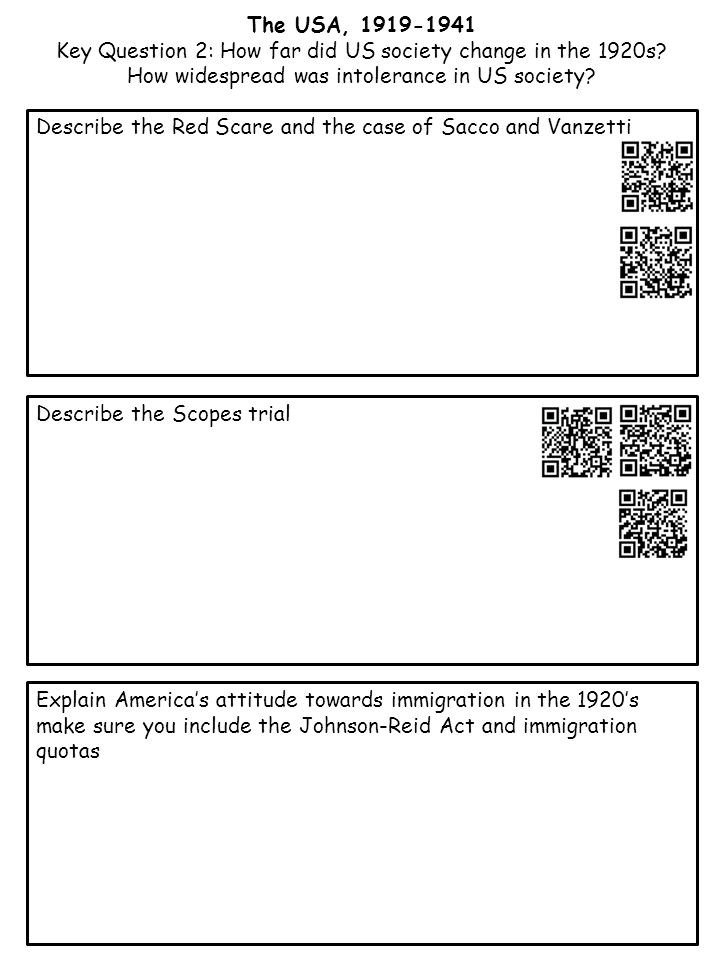 The USA, 1919-1941
Key Question 2: How far did US society change in the 1920s?
How widespread was intolerance in US society?

Describe the Red Scare and the case of Sacco and Vanzetti

Describe the Scopes trial

Explain America's attitude towards immigration in the 1920's make sure you include the Johnson-Reid Act and immigration quotas